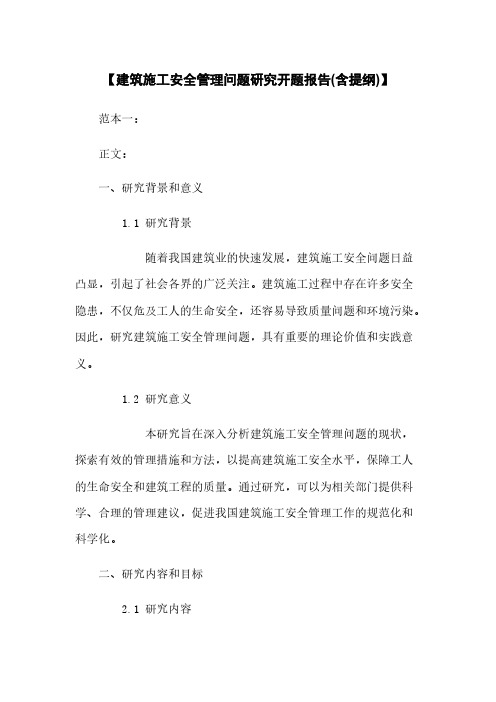 【建筑施工安全管理问题研究开题报告(含提纲)】

范本一：

正文：

一、研究背景和意义

1.1 研究背景

随着我国建筑业的快速发展，建筑施工安全问题日益凸显，引起了社会各界的广泛关注。建筑施工过程中存在许多安全隐患，不仅危及工人的生命安全，还容易导致质量问题和环境污染。因此，研究建筑施工安全管理问题，具有重要的理论价值和实践意义。

1.2 研究意义

本研究旨在深入分析建筑施工安全管理问题的现状，探索有效的管理措施和方法，以提高建筑施工安全水平，保障工人的生命安全和建筑工程的质量。通过研究，可以为相关部门提供科学、合理的管理建议，促进我国建筑施工安全管理工作的规范化和科学化。

二、研究内容和目标

2.1 研究内容